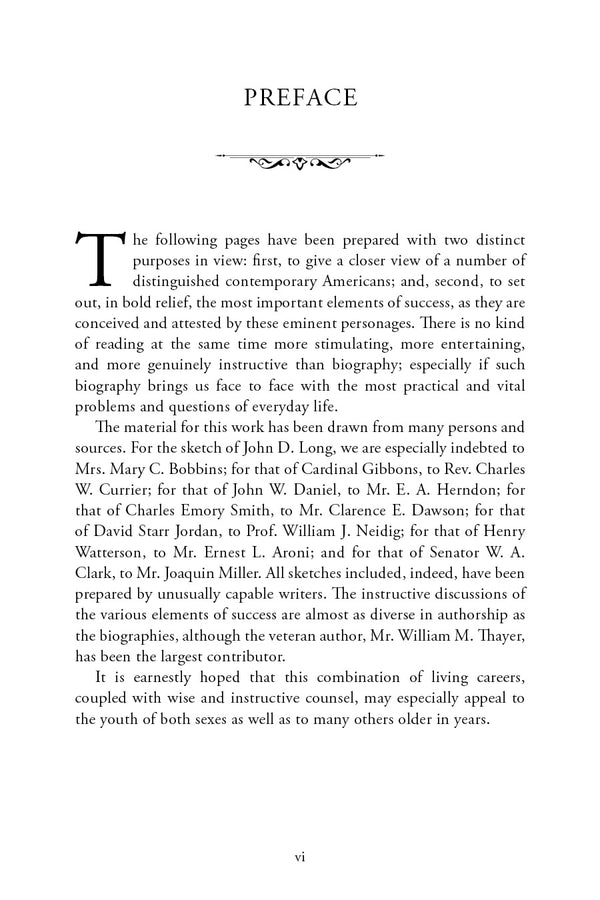 PREFACE

The following pages have been prepared with two distinct purposes in view: first, to give a closer view of a number of distinguished contemporary Americans; and, second, to set out, in bold relief, the most important elements of success, as they are conceived and attested by these eminent personages. There is no kind of reading at the same time more stimulating, more entertaining, and more genuinely instructive than biography; especially if such biography brings us face to face with the most practical and vital problems and questions of everyday life.

The material for this work has been drawn from many persons and sources. For the sketch of John D. Long, we are especially indebted to Mrs. Mary C. Bobbins; for that of Cardinal Gibbons, to Rev. Charles W. Currier; for that of John W. Daniel, to Mr. E. A. Herndon; for that of Charles Emory Smith, to Mr. Clarence E. Dawson; for that of David Starr Jordan, to Prof. William J. Neidig; for that of Henry Watterson, to Mr. Ernest L. Aroni; and for that of Senator W. A. Clark, to Mr. Joaquin Miller. All sketches included, indeed, have been prepared by unusually capable writers. The instructive discussions of the various elements of success are almost as diverse in authorship as the biographies, although the veteran author, Mr. William M. Thayer, has been the largest contributor.

It is earnestly hoped that this combination of living careers, coupled with wise and instructive counsel, may especially appeal to the youth of both sexes as well as to many others older in years.

vi